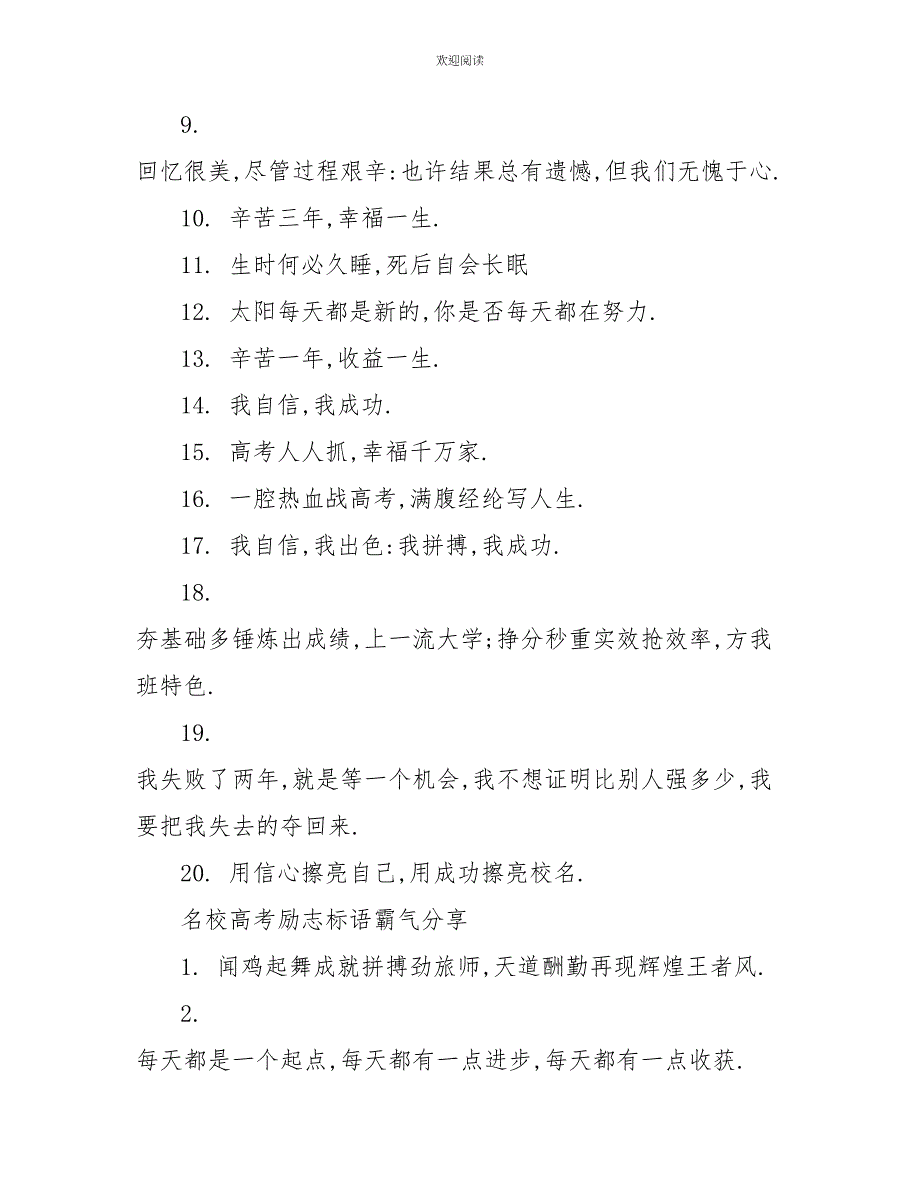 欢迎阅读

9.

回忆很美,尽管过程艰辛:也许结果总有遗憾,但我们无愧于心.

10. 辛苦三年,幸福一生.

11. 生时何必久睡,死后自会长眠

12. 太阳每天都是新的,你是否每天都在努力.

13. 辛苦一年,收益一生.

14. 我自信,我成功.

15. 高考人人抓,幸福千万家.

16. 一腔热血战高考,满腹经纶写人生.

17. 我自信,我出色:我拼搏,我成功.

18.

夯基础多锤炼出成绩,上一流大学;挣分秒重实效抢效率,方我班特色.

19.

我失败了两年,就是等一个机会,我不想证明比别人强多少,我要把我失去的夺回来.

20. 用信心擦亮自己,用成功擦亮校名.

名校高考励志标语霸气分享

1. 闻鸡起舞成就拼搏劲旅师,天道酬勤再现辉煌王者风.

2.

每天都是一个起点,每天都有一点进步,每天都有一点收获.